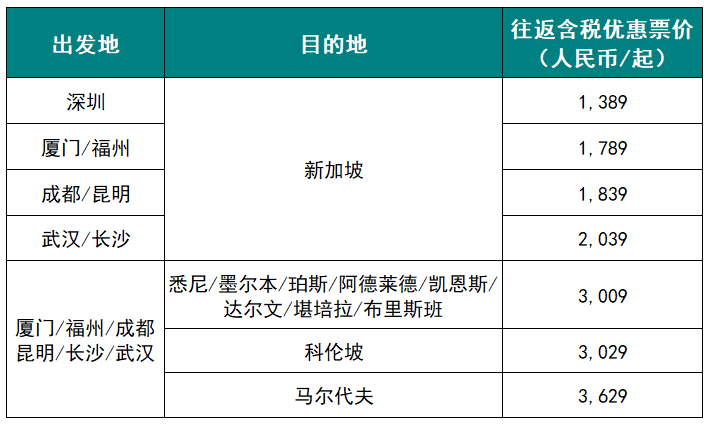 | 出发地 | 目的地 | 往返含税优惠票价（人民币/起） |
|---|---|---|
| 深圳 | 新加坡 | 1,389 |
| 厦门/福州 |  | 1,789 |
| 成都/昆明 |  | 1,839 |
| 武汉/长沙 |  | 2,039 |
| 厦门/福州/成都昆明/长沙/武汉 | 悉尼/墨尔本/珀斯/阿德莱德/凯恩斯/达尔文/堪培拉/布里斯班 | 3,009 |
|  | 科伦坡 | 3,029 |
|  | 马尔代夫 | 3,629 |